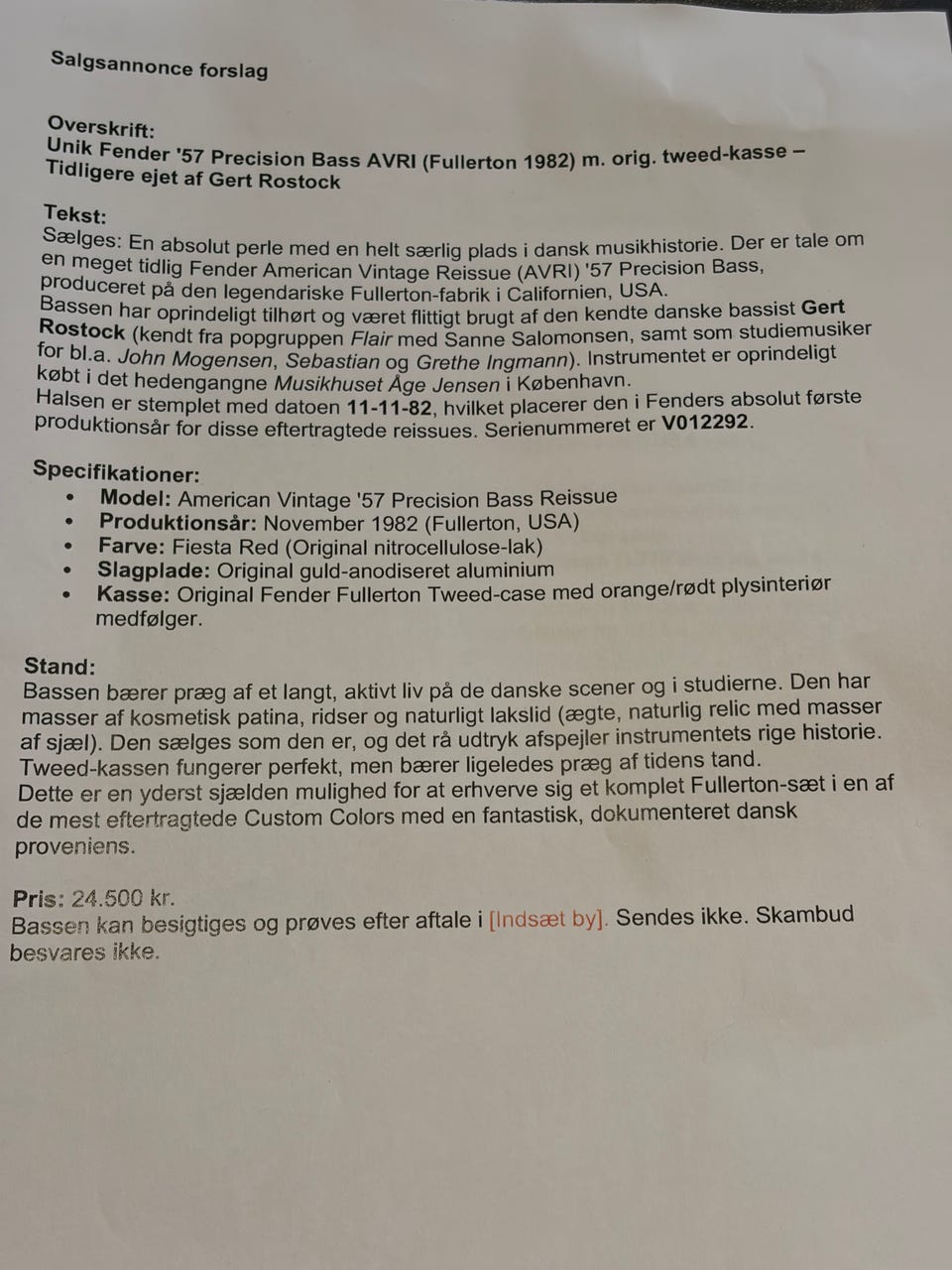 Salgsannonce forslag

Overskrift:
Unik Fender '57 Precision Bass AVRI (Fullerton 1982) m. orig. tweed-kasse – Tidligere ejet af Gert Rostock

Tekst:
Sælges: En absolut perle med en helt særlig plads i dansk musikhistorie. Der er tale om en meget tidlig Fender American Vintage Reissue (AVRI) '57 Precision Bass, produceret på den legendariske Fullerton-fabrik i Californien, USA.
Bassen har oprindeligt tilhørt og været flittigt brugt af den kendte danske bassist Gert Rostock (kendt fra popgruppen Flair med Sanne Salomonsen, samt som studiemusiker for bl.a. John Mogensen, Sebastian og Grethe Ingmann). Instrumentet er oprindeligt købt i det hedengangne Musikhuset Åge Jensen i København.
Halsen er stemplet med datoen 11-11-82, hvilket placerer den i Fenders absolut første produktionsår for disse eftertragtede reissues. Serienummeret er V012292.

Specifikationer:
• Model: American Vintage '57 Precision Bass Reissue
• Produktionsår: November 1982 (Fullerton, USA)
• Farve: Fiesta Red (Original nitrocellulose-lak)
• Slagplade: Original guld-anodiseret aluminium
• Kasse: Original Fender Fullerton Tweed-case med orange/rødt plysinteriør medfølger.

Stand:
Bassen bærer præg af et langt, aktivt liv på de danske scener og i studierne. Den har masser af kosmetisk patina, ridser og naturligt lakslid (ægte, naturlig relic med masser af sjæl). Den sælges som den er, og det rå udtryk afspejler instrumentets rige historie. Tweed-kassen fungerer perfekt, men bærer ligeledes præg af tidens tand.
Dette er en yderst sjælden mulighed for at erhverve sig et komplet Fullerton-sæt i en af de mest eftertragtede Custom Colors med en fantastisk, dokumenteret dansk proveniens.

Pris: 24.500 kr.
Bassen kan besigtiges og prøves efter aftale i [Indsæt by]. Sendes ikke. Skambud besvares ikke.